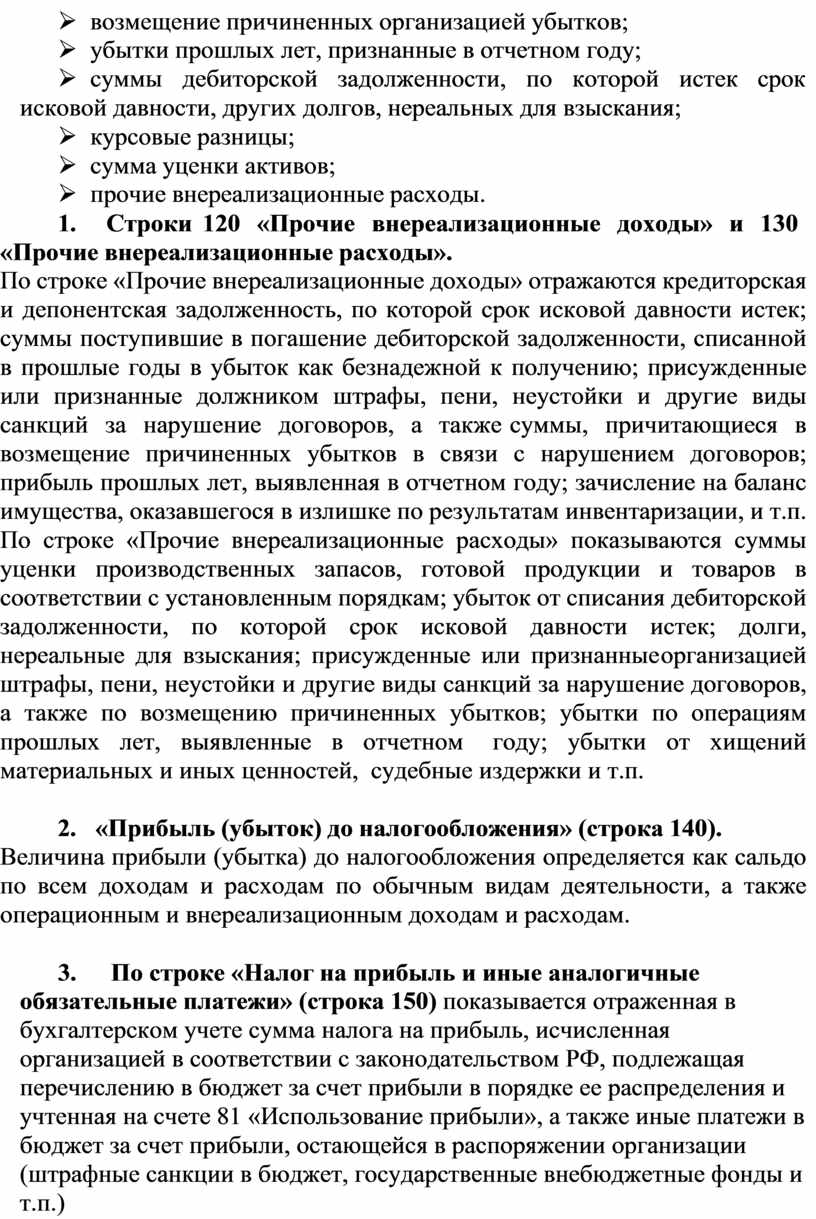 ➢ возмещение причиненных организацией убытков;
➢ убытки прошлых лет, признанные в отчетном году;
➢ суммы дебиторской задолженности, по которой истек срок исковой давности, других долгов, нереальных для взыскания;
➢ курсовые разницы;
➢ сумма уценки активов;
➢ прочие внереализационные расходы.

1. Строки 120 «Прочие внереализационные доходы» и 130 «Прочие внереализационные расходы».

По строке «Прочие внереализационные доходы» отражаются кредиторская и депонентская задолженность, по которой срок исковой давности истек; суммы поступившие в погашение дебиторской задолженности, списанной в прошлые годы в убыток как безнадежной к получению; присужденные или признанные должником штрафы, пени, неустойки и другие виды санкций за нарушение договоров, а также суммы, причитающиеся в возмещение причиненных убытков в связи с нарушением договоров; прибыль прошлых лет, выявленная в отчетном году; зачисление на баланс имущества, оказавшегося в излишке по результатам инвентаризации, и т.п. По строке «Прочие внереализационные расходы» показываются суммы уценки производственных запасов, готовой продукции и товаров в соответствии с установленным порядкам; убыток от списания дебиторской задолженности, по которой срок исковой давности истек; долги, нереальные для взыскания; присужденные или признанныеорганизацией штрафы, пени, неустойки и другие виды санкций за нарушение договоров, а также по возмещению причиненных убытков; убытки по операциям прошлых лет, выявленные в отчетном году; убытки от хищений материальных и иных ценностей, судебные издержки и т.п.

2. «Прибыль (убыток) до налогообложения» (строка 140).

Величина прибыли (убытка) до налогообложения определяется как сальдо по всем доходам и расходам по обычным видам деятельности, а также операционным и внереализационным доходам и расходам.

3. По строке «Налог на прибыль и иные аналогичные обязательные платежи» (строка 150) показывается отраженная в бухгалтерском учете сумма налога на прибыль, исчисленная организацией в соответствии с законодательством РФ, подлежащая перечислению в бюджет за счет прибыли в порядке ее распределения и учтенная на счете 81 «Использование прибыли», а также иные платежи в бюджет за счет прибыли, остающейся в распоряжении организации (штрафные санкции в бюджет, государственные внебюджетные фонды и т.п.)